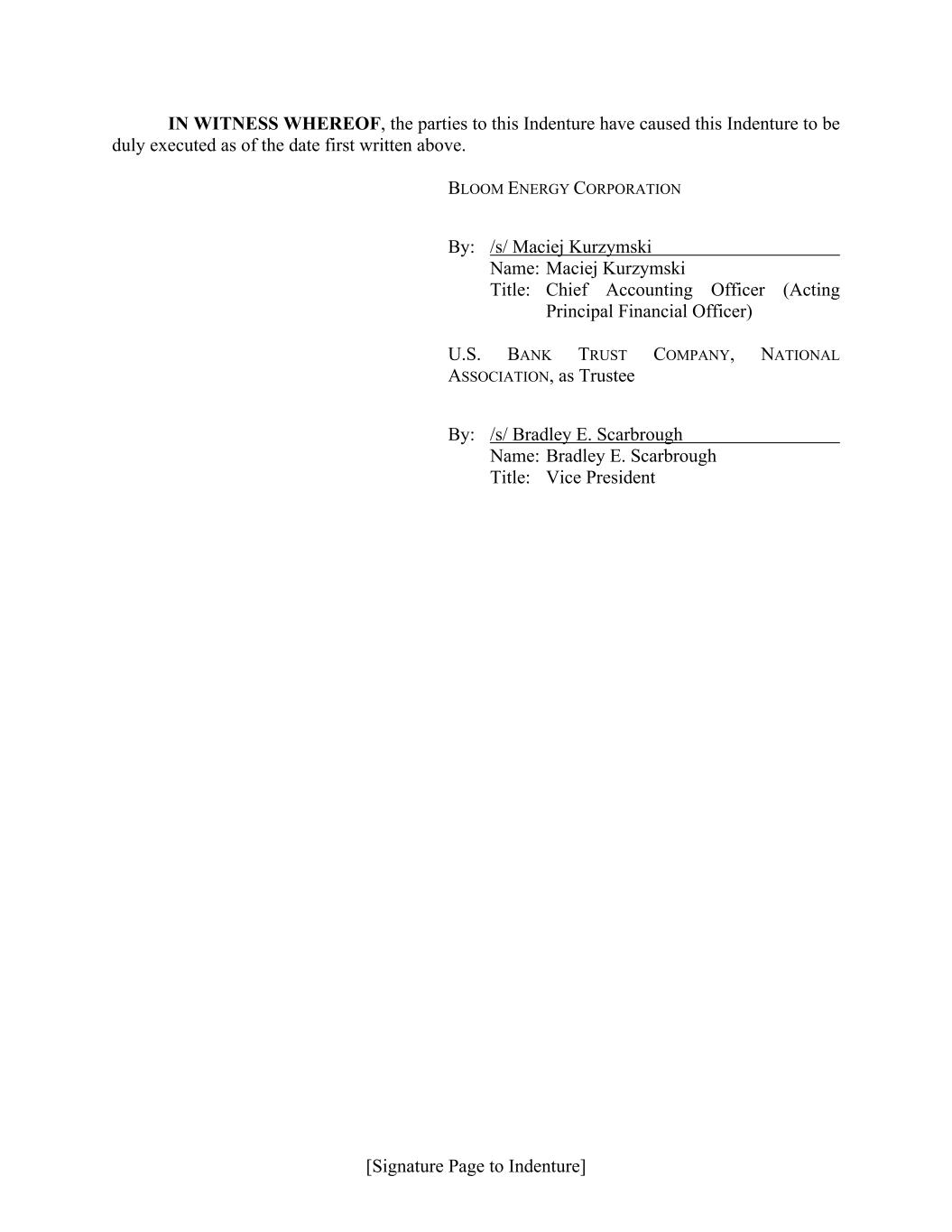 IN WITNESS WHEREOF, the parties to this Indenture have caused this Indenture to be duly executed as of the date first written above.

BLOOM ENERGY CORPORATION

By: /s/ Maciej Kurzymski
Name: Maciej Kurzymski
Title: Chief Accounting Officer (Acting Principal Financial Officer)

U.S. BANK TRUST COMPANY, NATIONAL ASSOCIATION, as Trustee

By: /s/ Bradley E. Scarbrough
Name: Bradley E. Scarbrough
Title: Vice President

[Signature Page to Indenture]